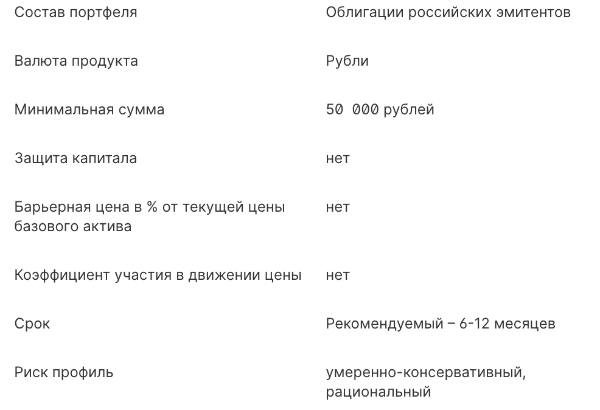 | | |
|---|---|
| Состав портфеля | Облигации российских эмитентов |
| Валюта продукта | Рубли |
| Минимальная сумма | 50 000 рублей |
| Защита капитала | нет |
| Барьерная цена в % от текущей цены базового актива | нет |
| Коэффициент участия в движении цены | нет |
| Срок | Рекомендуемый – 6-12 месяцев |
| Риск профиль | умеренно-консервативный, рациональный |